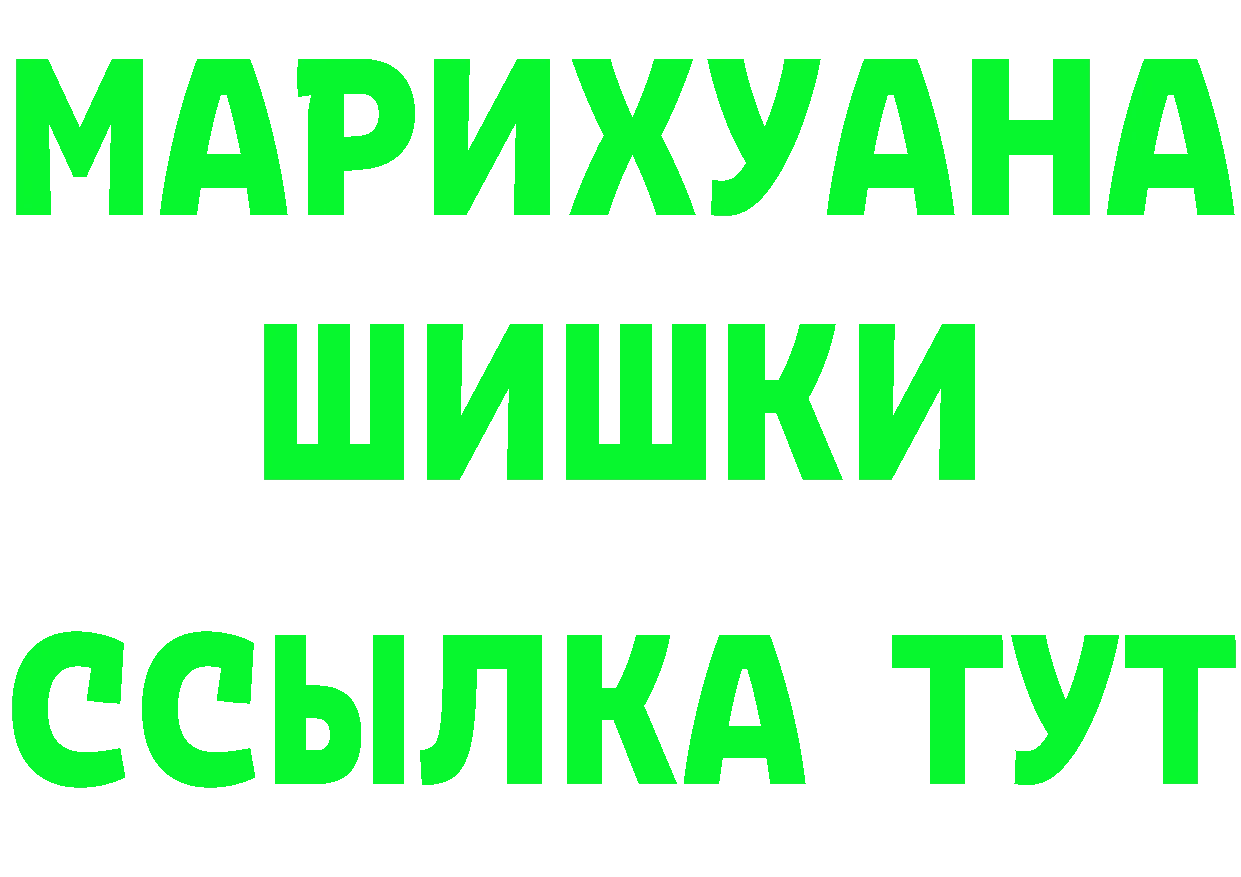 МАРИХУАНА
ШИШКИ
ССЫЛКА ТУТ